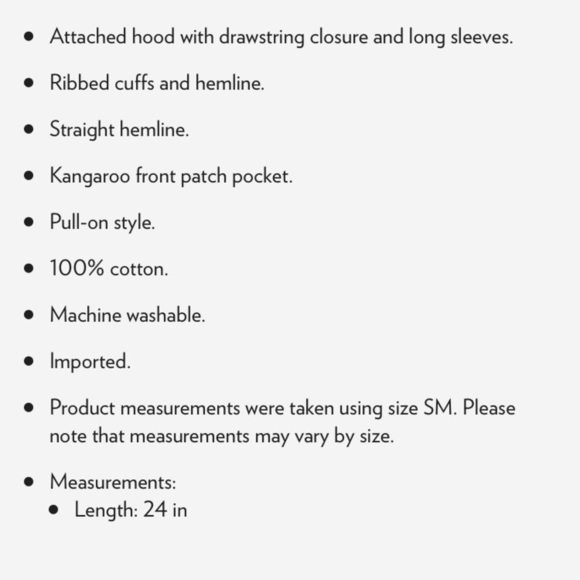 - Attached hood with drawstring closure and long sleeves.
- Ribbed cuffs and hemline.
- Straight hemline.
- Kangaroo front patch pocket.
- Pull-on style.
- 100% cotton.
- Machine washable.
- Imported.
- Product measurements were taken using size SM. Please note that measurements may vary by size.
- Measurements:
  - Length: 24 in